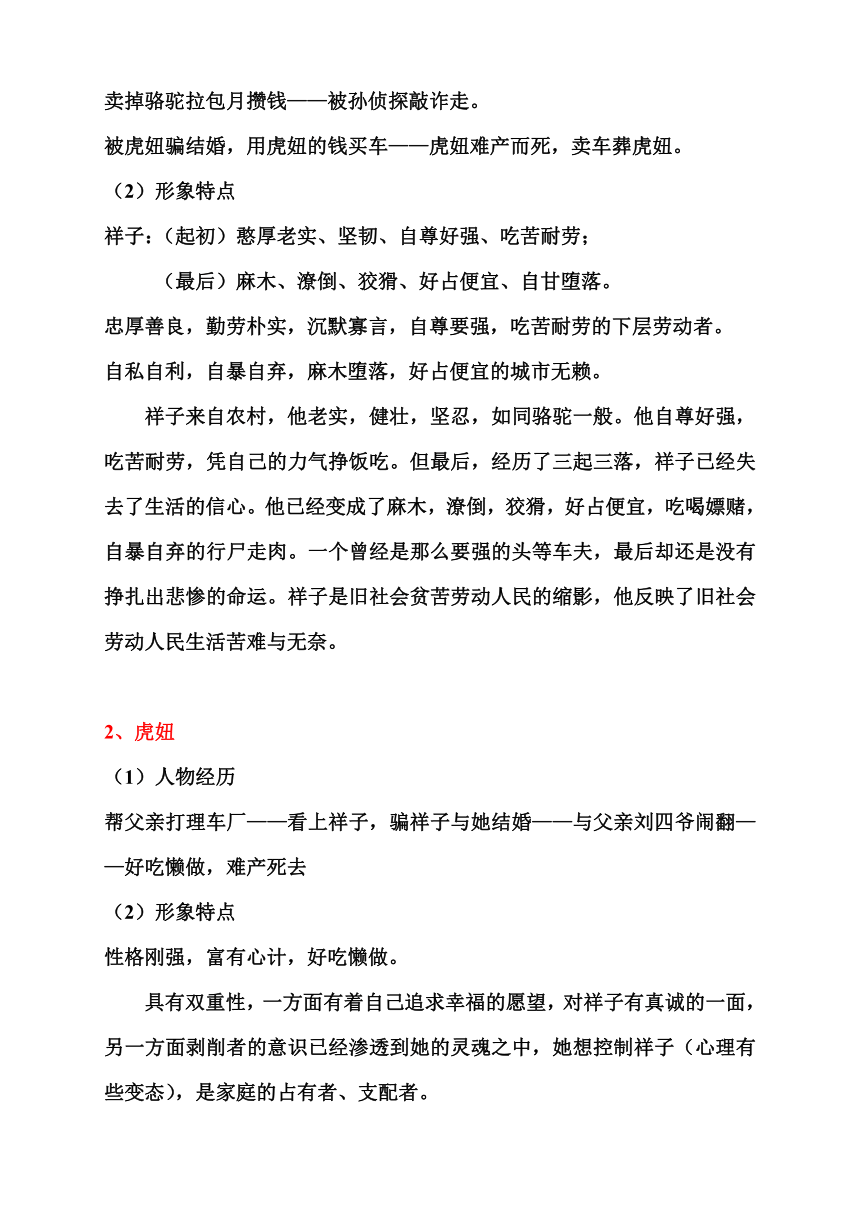 卖掉骆驼拉包月攒钱——被孙侦探敲诈走。

被虎妞骗结婚，用虎妞的钱买车——虎妞难产而死，卖车葬虎妞。

（2）形象特点

祥子：（起初）憨厚老实、坚韧、自尊好强、吃苦耐劳；

（最后）麻木、潦倒、狡猾、好占便宜、自甘堕落。

忠厚善良，勤劳朴实，沉默寡言，自尊要强，吃苦耐劳的下层劳动者。

自私自利，自暴自弃，麻木堕落，好占便宜的城市无赖。

祥子来自农村，他老实，健壮，坚忍，如同骆驼一般。他自尊好强，吃苦耐劳，凭自己的力气挣饭吃。但最后，经历了三起三落，祥子已经失去了生活的信心。他已经变成了麻木，潦倒，狡猾，好占便宜，吃喝嫖赌，自暴自弃的行尸走肉。一个曾经是那么要强的头等车夫，最后却还是没有挣扎出悲惨的命运。祥子是旧社会贫苦劳动人民的缩影，他反映了旧社会劳动人民生活苦难与无奈。

2、虎妞

（1）人物经历

帮父亲打理车厂——看上祥子，骗祥子与她结婚——与父亲刘四爷闹翻——好吃懒做，难产死去

（2）形象特点

性格刚强，富有心计，好吃懒做。

具有双重性，一方面有着自己追求幸福的愿望，对祥子有真诚的一面，另一方面剥削者的意识已经渗透到她的灵魂之中，她想控制祥子（心理有些变态），是家庭的占有者、支配者。